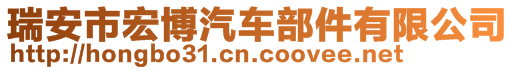 瑞安市宏博汽车部件有限公司
http://hongbo31.cn.coovee.net